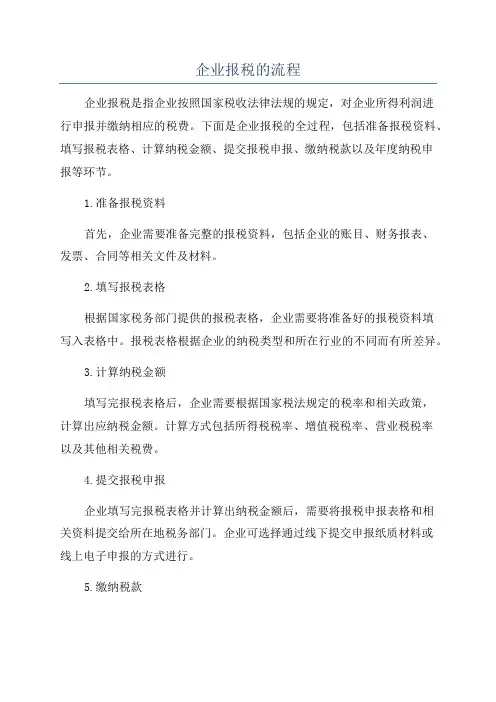 企业报税的流程

企业报税是指企业按照国家税收法律法规的规定，对企业所得利润进行申报并缴纳相应的税费。下面是企业报税的全过程，包括准备报税资料、填写报税表格、计算纳税金额、提交报税申报、缴纳税款以及年度纳税申报等环节。

1.准备报税资料

首先，企业需要准备完整的报税资料，包括企业的账目、财务报表、发票、合同等相关文件及材料。

2.填写报税表格

根据国家税务部门提供的报税表格，企业需要将准备好的报税资料填写入表格中。报税表格根据企业的纳税类型和所在行业的不同而有所差异。

3.计算纳税金额

填写完报税表格后，企业需要根据国家税法规定的税率和相关政策，计算出应纳税金额。计算方式包括所得税税率、增值税税率、营业税税率以及其他相关税费。

4.提交报税申报

企业填写完报税表格并计算出纳税金额后，需要将报税申报表格和相关资料提交给所在地税务部门。企业可选择通过线下提交申报纸质材料或线上电子申报的方式进行。

5.缴纳税款